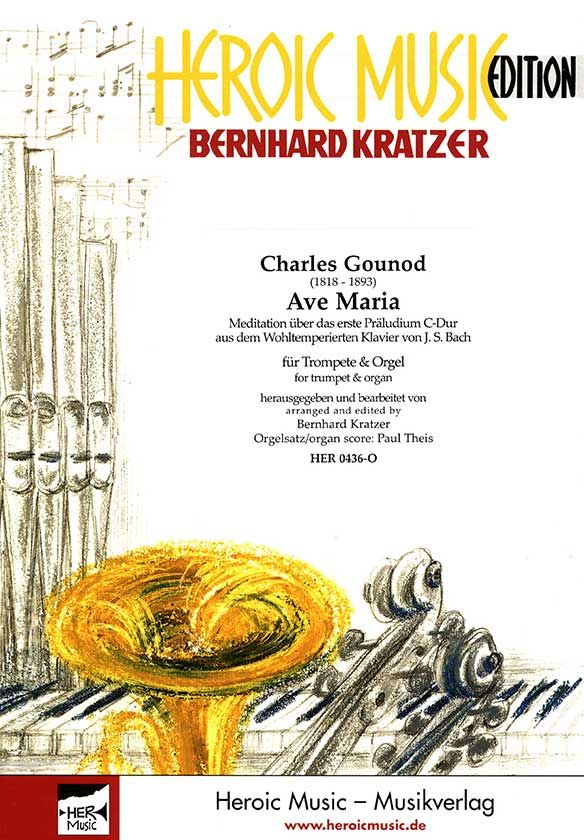 HEROIC MUSIC EDITION
BERNHARD KRATZER

Charles Gounod
(1818 - 1893)
Ave Maria
Meditation über das erste Präludium C-Dur aus dem Wohltemperierten Klavier von J. S. Bach

für Trompete & Orgel
for trumpet & organ

herausgegeben und bearbeitet von
arranged and edited by
Bernhard Kratzer
Orgelsatz/organ score: Paul Theis

HER 0436-O

HER Music

Heroic Music – Musikverlag
www.heroicmusic.de